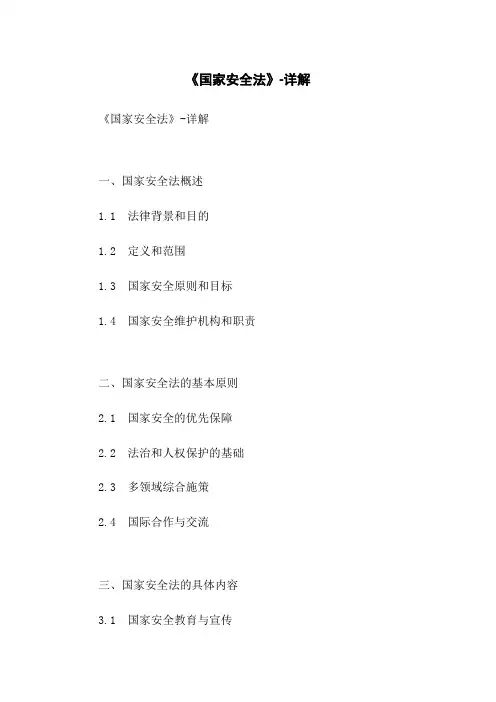 《国家安全法》-详解

《国家安全法》-详解

一、国家安全法概述

1.1 法律背景和目的

1.2 定义和范围

1.3 国家安全原则和目标

1.4 国家安全维护机构和职责

二、国家安全法的基本原则

2.1 国家安全的优先保障

2.2 法治和人权保护的基础

2.3 多领域综合施策

2.4 国际合作与交流

三、国家安全法的具体内容

3.1 国家安全教育与宣传